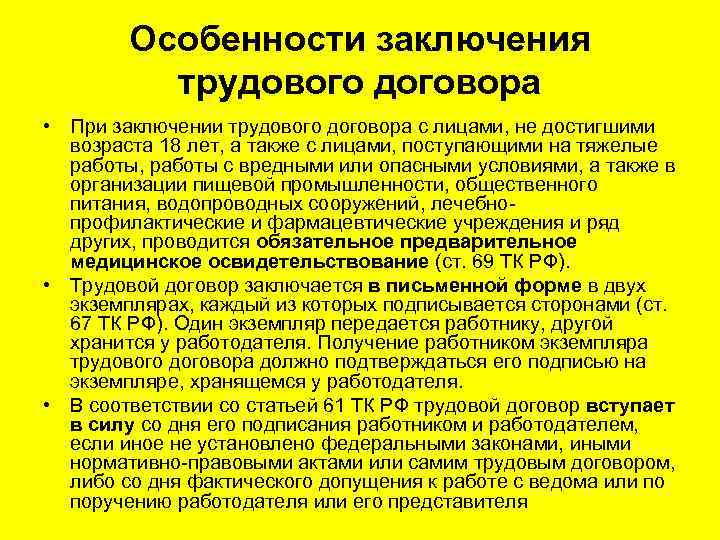 Особенности заключения трудового договора

• При заключении трудового договора с лицами, не достигшими возраста 18 лет, а также с лицами, поступающими на тяжелые работы, работы с вредными или опасными условиями, а также в организации пищевой промышленности, общественного питания, водопроводных сооружений, лечебно-профилактические и фармацевтические учреждения и ряд других, проводится обязательное предварительное медицинское освидетельствование (ст. 69 ТК РФ).

• Трудовой договор заключается в письменной форме в двух экземплярах, каждый из которых подписывается сторонами (ст. 67 ТК РФ). Один экземпляр передается работнику, другой хранится у работодателя. Получение работником экземпляра трудового договора должно подтверждаться его подписью на экземпляре, хранящемся у работодателя.

• В соответствии со статьей 61 ТК РФ трудовой договор вступает в силу со дня его подписания работником и работодателем, если иное не установлено федеральными законами, иными нормативно-правовыми актами или самим трудовым договором, либо со дня фактического допущения к работе с ведома или по поручению работодателя или его представителя